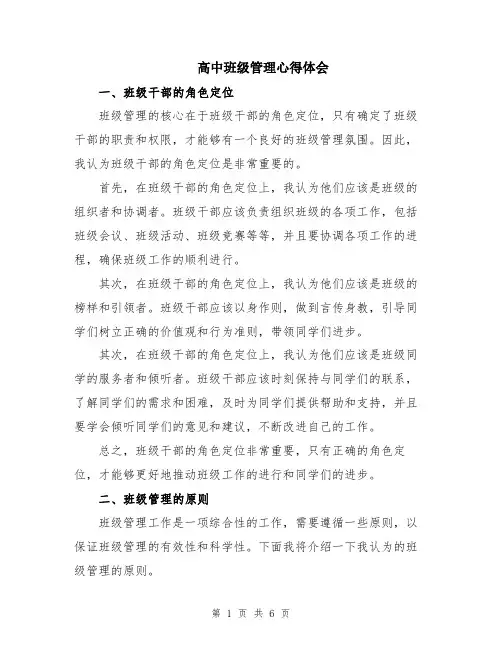 高中班级管理心得体会

一、班级干部的角色定位

班级管理的核心在于班级干部的角色定位，只有确定了班级干部的职责和权限，才能够有一个良好的班级管理氛围。因此，我认为班级干部的角色定位是非常重要的。

首先，在班级干部的角色定位上，我认为他们应该是班级的组织者和协调者。班级干部应该负责组织班级的各项工作，包括班级会议、班级活动、班级竞赛等等，并且要协调各项工作的进程，确保班级工作的顺利进行。

其次，在班级干部的角色定位上，我认为他们应该是班级的榜样和引领者。班级干部应该以身作则，做到言传身教，引导同学们树立正确的价值观和行为准则，带领同学们进步。

其次，在班级干部的角色定位上，我认为他们应该是班级同学的服务者和倾听者。班级干部应该时刻保持与同学们的联系，了解同学们的需求和困难，及时为同学们提供帮助和支持，并且要学会倾听同学们的意见和建议，不断改进自己的工作。

总之，班级干部的角色定位非常重要，只有正确的角色定位，才能够更好地推动班级工作的进行和同学们的进步。

二、班级管理的原则

班级管理工作是一项综合性的工作，需要遵循一些原则，以保证班级管理的有效性和科学性。下面我将介绍一下我认为的班级管理的原则。

第 1 页 共 6 页